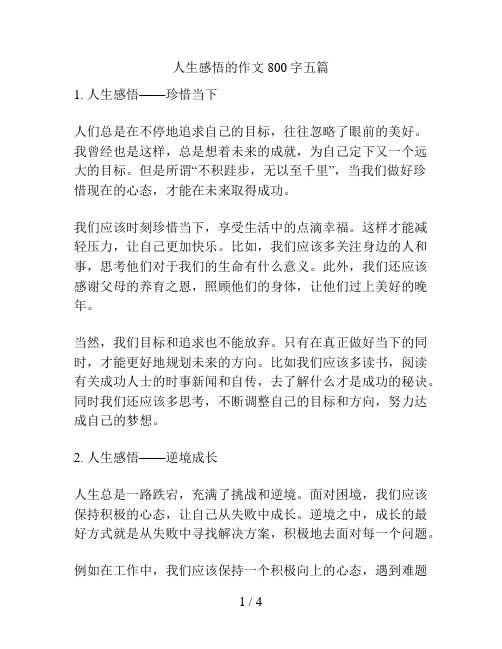 人生感悟的作文 800 字五篇

1. 人生感悟——珍惜当下

人们总是在不停地追求自己的目标，往往忽略了眼前的美好。我曾经也是这样，总是想着未来的成就，为自己定下又一个远大的目标。但是所谓“不积跬步，无以至千里”，当我们做好珍惜现在的心态，才能在未来取得成功。

我们应该时刻珍惜当下，享受生活中的点滴幸福。这样才能减轻压力，让自己更加快乐。比如，我们应该多关注身边的人和事，思考他们对于我们的生命有什么意义。此外，我们还应该感谢父母的养育之恩，照顾他们的身体，让他们过上美好的晚年。

当然，我们目标和追求也不能放弃。只有在真正做好当下的同时，才能更好地规划未来的方向。比如我们应该多读书，阅读有关成功人士的时事新闻和自传，去了解什么才是成功的秘诀。同时我们还应该多思考，不断调整自己的目标和方向，努力达成自己的梦想。

2. 人生感悟——逆境成长

人生总是一路跌宕，充满了挑战和逆境。面对困境，我们应该保持积极的心态，让自己从失败中成长。逆境之中，成长的最好方式就是从失败中寻找解决方案，积极地去面对每一个问题。

例如在工作中，我们应该保持一个积极向上的心态，遇到难题

1 / 4